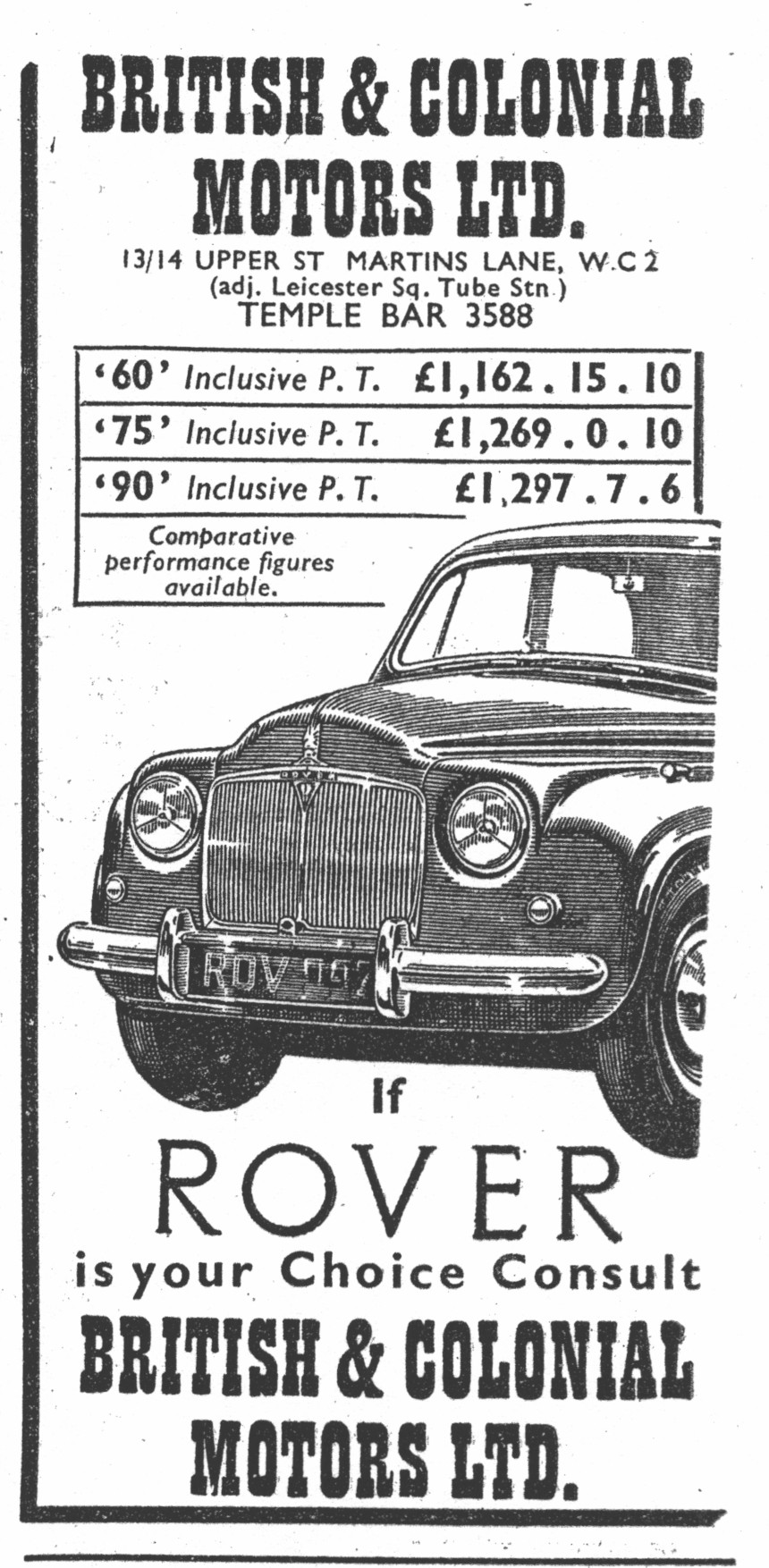 BRITISH & COLONIAL MOTORS LTD.

13/14 UPPER ST MARTINS LANE, W.C 2
(adj. Leicester Sq. Tube Stn.)
TEMPLE BAR 3588

| | |
|---|---|
| '60' Inclusive P. T. | £1,162 . 15 . 10 |
| '75' Inclusive P. T. | £1,269 . 0 . 10 |
| '90' Inclusive P. T. | £1,297 . 7 . 6 |

Comparative performance figures available.

ROVER

ROV 947

If

ROVER

is your Choice Consult

BRITISH & COLONIAL MOTORS LTD.